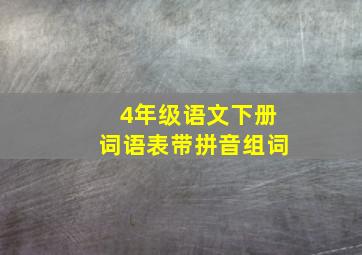 4年级语文下册
词语表带拼音组词